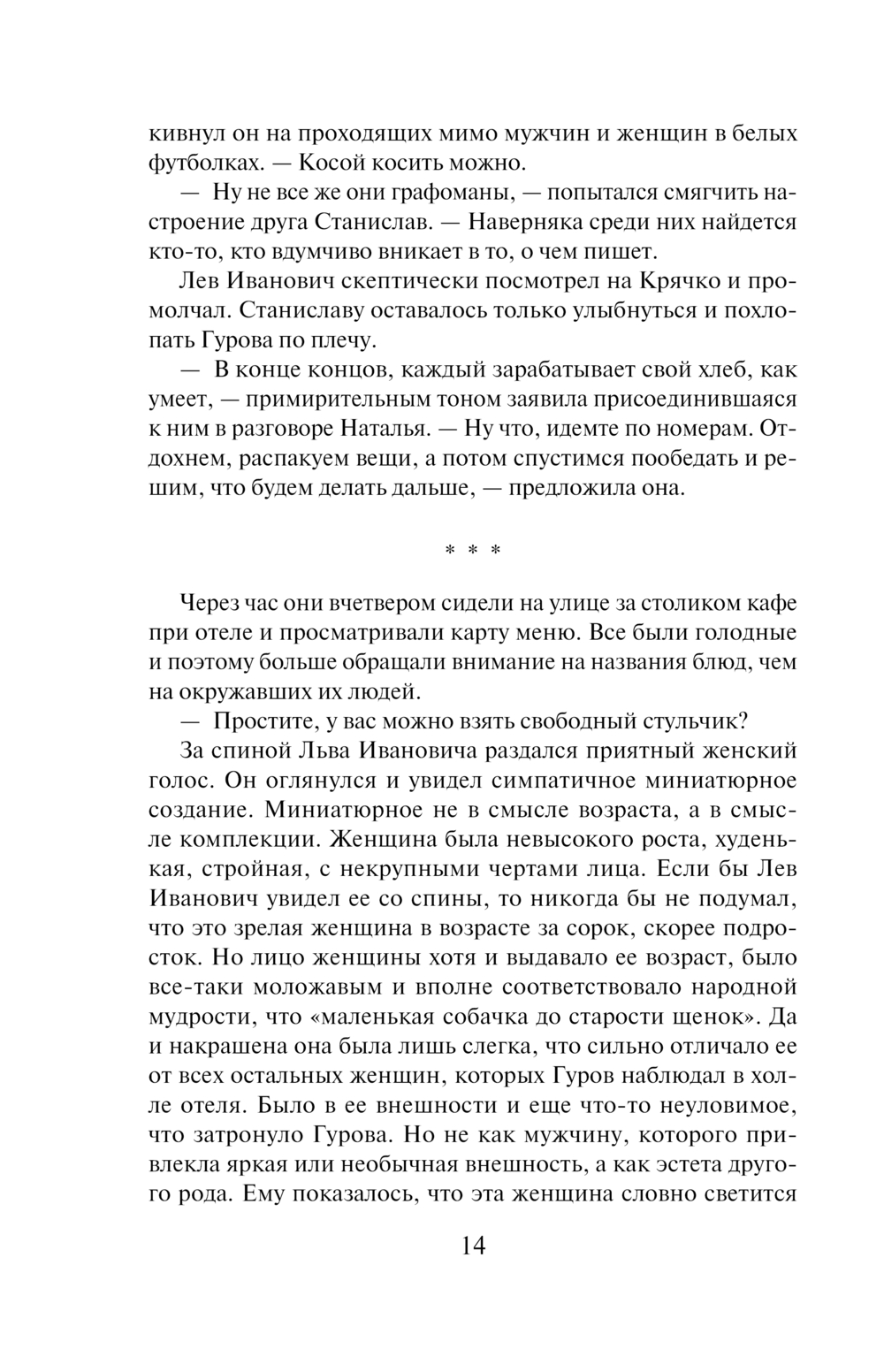 кивнул он на проходящих мимо мужчин и женщин в белых футболках. — Косой косить можно.

— Ну не все же они графоманы, — попытался смягчить настроение друга Станислав. — Наверняка среди них найдется кто-то, кто вдумчиво вникает в то, о чем пишет.

Лев Иванович скептически посмотрел на Крячко и промолчал. Станиславу оставалось только улыбнуться и похлопать Гурова по плечу.

— В конце концов, каждый зарабатывает свой хлеб, как умеет, — примирительным тоном заявила присоединившаяся к ним в разговоре Наталья. — Ну что, идемте по номерам. Отдохнем, распакуем вещи, а потом спустимся пообедать и решим, что будем делать дальше, — предложила она.

* * *

Через час они вчетвером сидели на улице за столиком кафе при отеле и просматривали карту меню. Все были голодные и поэтому больше обращали внимание на названия блюд, чем на окружавших их людей.

— Простите, у вас можно взять свободный стульчик?

За спиной Льва Ивановича раздался приятный женский голос. Он оглянулся и увидел симпатичное миниатюрное создание. Миниатюрное не в смысле возраста, а в смысле комплекции. Женщина была невысокого роста, худенькая, стройная, с некрупными чертами лица. Если бы Лев Иванович увидел ее со спины, то никогда бы не подумал, что это зрелая женщина в возрасте за сорок, скорее подросток. Но лицо женщины хотя и выдавало ее возраст, было все-таки моложавым и вполне соответствовало народной мудрости, что «маленькая собачка до старости щенок». Да и накрашена она была лишь слегка, что сильно отличало ее от всех остальных женщин, которых Гуров наблюдал в холле отеля. Было в ее внешности и еще что-то неуловимое, что затронуло Гурова. Но не как мужчину, которого привлекла яркая или необычная внешность, а как эстета другого рода. Ему показалось, что эта женщина словно светится

14